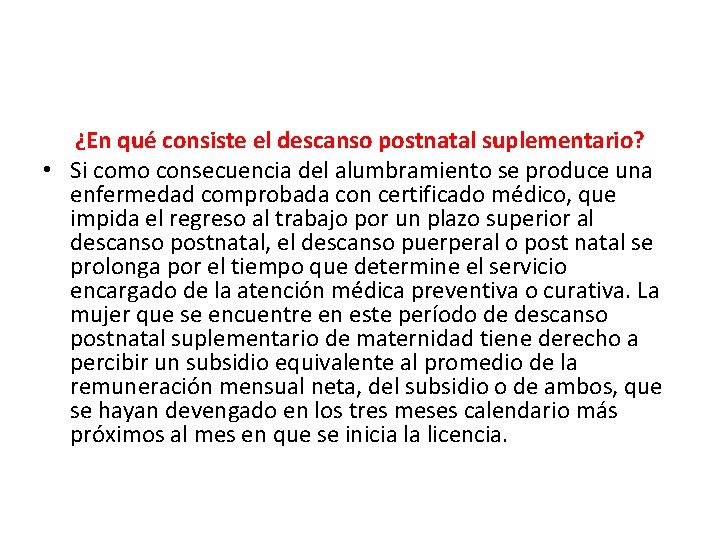 ¿En qué consiste el descanso postnatal suplementario?

• Si como consecuencia del alumbramiento se produce una enfermedad comprobada con certificado médico, que impida el regreso al trabajo por un plazo superior al descanso postnatal, el descanso puerperal o post natal se prolonga por el tiempo que determine el servicio encargado de la atención médica preventiva o curativa. La mujer que se encuentre en este período de descanso postnatal suplementario de maternidad tiene derecho a percibir un subsidio equivalente al promedio de la remuneración mensual neta, del subsidio o de ambos, que se hayan devengado en los tres meses calendario más próximos al mes en que se inicia la licencia.